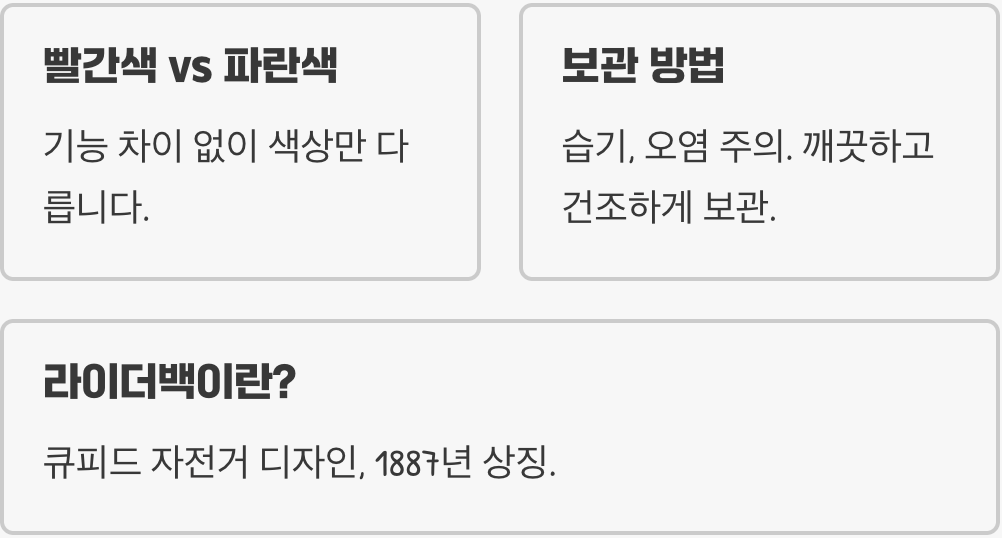 빨간색 vs 파란색

기능 차이 없이 색상만 다릅니다.

보관 방법

습기, 오염 주의. 깨끗하고 건조하게 보관.

라이더백이란?

큐피드 자전거 디자인, 1887년 상징.